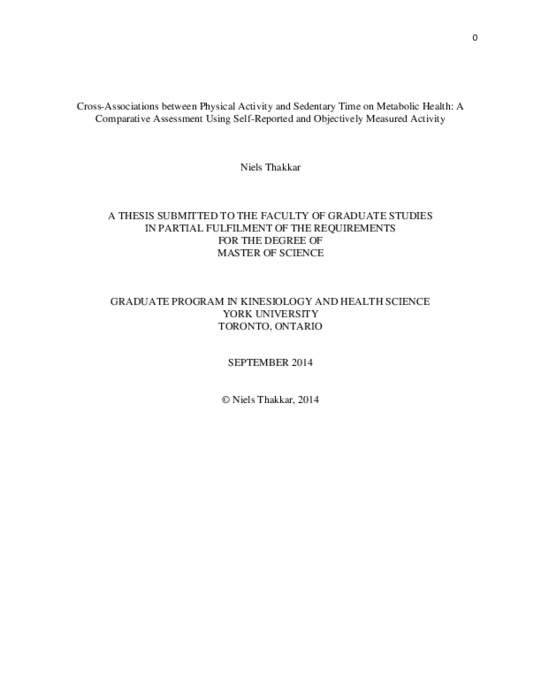 0

Cross-Associations between Physical Activity and Sedentary Time on Metabolic Health: A Comparative Assessment Using Self-Reported and Objectively Measured Activity

Niels Thakkar

A THESIS SUBMITTED TO THE FACULTY OF GRADUATE STUDIES
IN PARTIAL FULFILMENT OF THE REQUIREMENTS
FOR THE DEGREE OF
MASTER OF SCIENCE

GRADUATE PROGRAM IN KINESIOLOGY AND HEALTH SCIENCE
YORK UNIVERSITY
TORONTO, ONTARIO

SEPTEMBER 2014

© Niels Thakkar, 2014